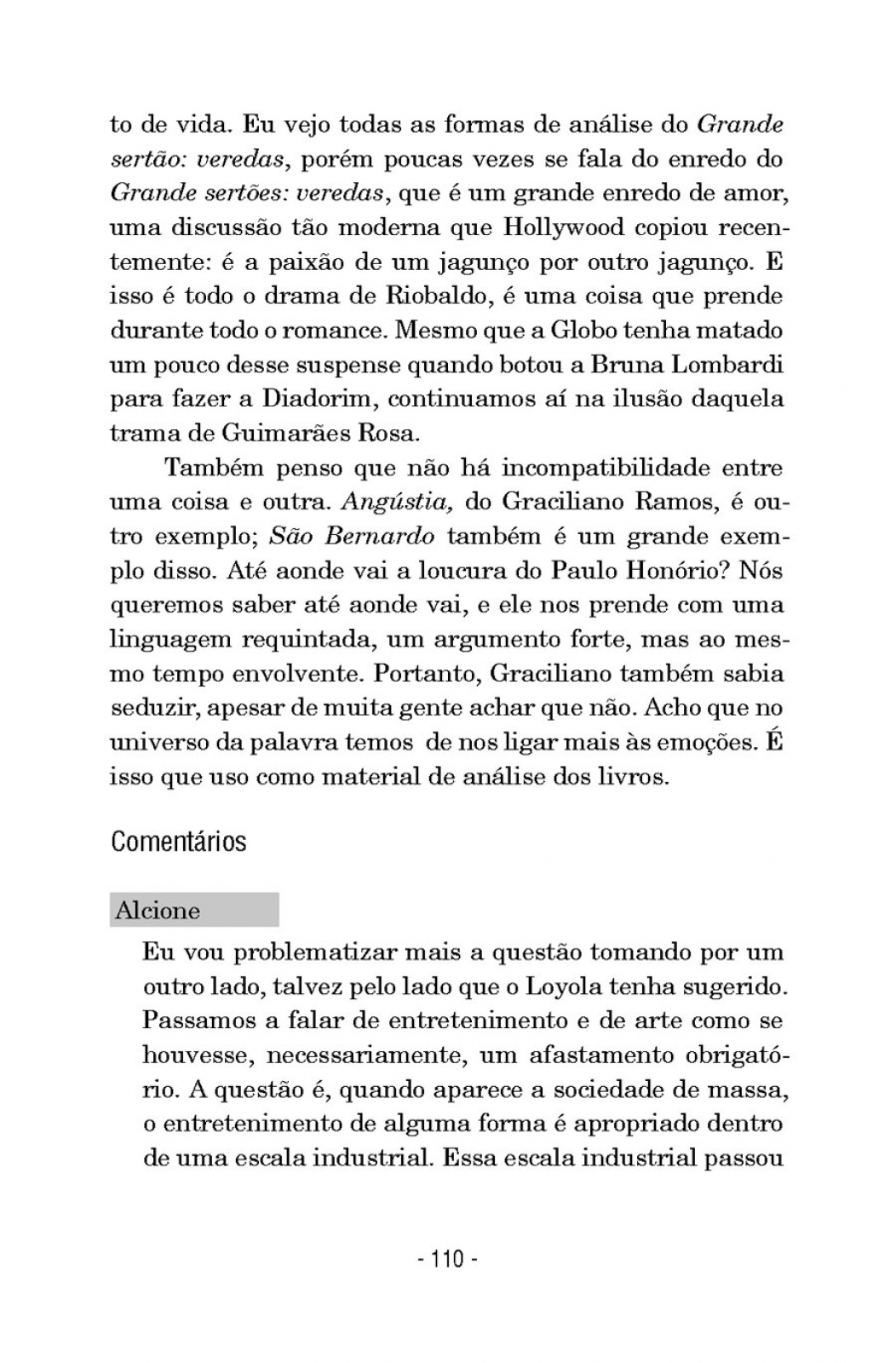 to de vida. Eu vejo todas as formas de análise do Grande sertão: veredas, porém poucas vezes se fala do enredo do Grande sertões: veredas, que é um grande enredo de amor, uma discussão tão moderna que Hollywood copiou recentemente: é a paixão de um jagunço por outro jagunço. E isso é todo o drama de Riobaldo, é uma coisa que prende durante todo o romance. Mesmo que a Globo tenha matado um pouco desse suspense quando botou a Bruna Lombardi para fazer a Diadorim, continuamos aí na ilusão daquela trama de Guimarães Rosa.

Também penso que não há incompatibilidade entre uma coisa e outra. Angústia, do Graciliano Ramos, é outro exemplo; São Bernardo também é um grande exemplo disso. Até aonde vai a loucura do Paulo Honório? Nós queremos saber até aonde vai, e ele nos prende com uma linguagem requintada, um argumento forte, mas ao mesmo tempo envolvente. Portanto, Graciliano também sabia seduzir, apesar de muita gente achar que não. Acho que no universo da palavra temos de nos ligar mais às emoções. É isso que uso como material de análise dos livros.

Comentários

Alcione

Eu vou problematizar mais a questão tomando por um outro lado, talvez pelo lado que o Loyola tenha sugerido. Passamos a falar de entretenimento e de arte como se houvesse, necessariamente, um afastamento obrigatório. A questão é, quando aparece a sociedade de massa, o entretenimento de alguma forma é apropriado dentro de uma escala industrial. Essa escala industrial passou

- 110 -